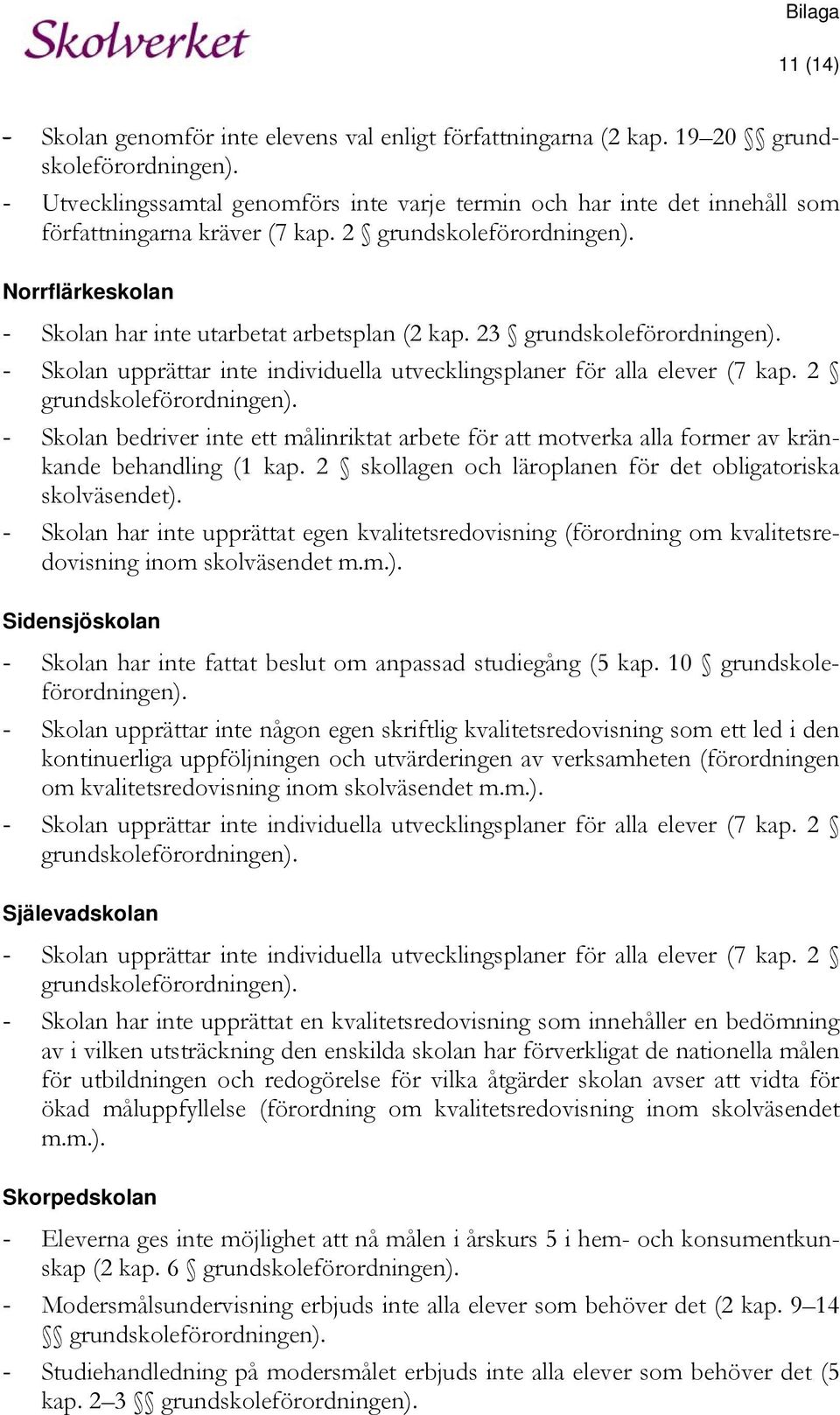 Skolverket

Bilaga

11 (14)

- Skolan genomför inte elevens val enligt författningarna (2 kap. 19–20 §§ grundskoleförordningen).
- Utvecklingssamtal genomförs inte varje termin och har inte det innehåll som författningarna kräver (7 kap. 2 § grundskoleförordningen).

Norrflärkeskolan

- Skolan har inte utarbetat arbetsplan (2 kap. 23 § grundskoleförordningen).
- Skolan upprättar inte individuella utvecklingsplaner för alla elever (7 kap. 2 § grundskoleförordningen).
- Skolan bedriver inte ett målinriktat arbete för att motverka alla former av kränkande behandling (1 kap. 2 § skollagen och läroplanen för det obligatoriska skolväsendet).
- Skolan har inte upprättat egen kvalitetsredovisning (förordning om kvalitetsredovisning inom skolväsendet m.m.).

Sidensjöskolan

- Skolan har inte fattat beslut om anpassad studiegång (5 kap. 10 § grundskoleförordningen).
- Skolan upprättar inte någon egen skriftlig kvalitetsredovisning som ett led i den kontinuerliga uppföljningen och utvärderingen av verksamheten (förordningen om kvalitetsredovisning inom skolväsendet m.m.).
- Skolan upprättar inte individuella utvecklingsplaner för alla elever (7 kap. 2 § grundskoleförordningen).

Själevadskolan

- Skolan upprättar inte individuella utvecklingsplaner för alla elever (7 kap. 2 § grundskoleförordningen).
- Skolan har inte upprättat en kvalitetsredovisning som innehåller en bedömning av i vilken utsträckning den enskilda skolan har förverkligat de nationella målen för utbildningen och redogörelse för vilka åtgärder skolan avser att vidta för ökad måluppfyllelse (förordning om kvalitetsredovisning inom skolväsendet m.m.).

Skorpedskolan

- Eleverna ges inte möjlighet att nå målen i årskurs 5 i hem- och konsumentkunskap (2 kap. 6 § grundskoleförordningen).
- Modersmålsundervisning erbjuds inte alla elever som behöver det (2 kap. 9–14 §§ grundskoleförordningen).
- Studiehandledning på modersmålet erbjuds inte alla elever som behöver det (5 kap. 2–3 §§ grundskoleförordningen).